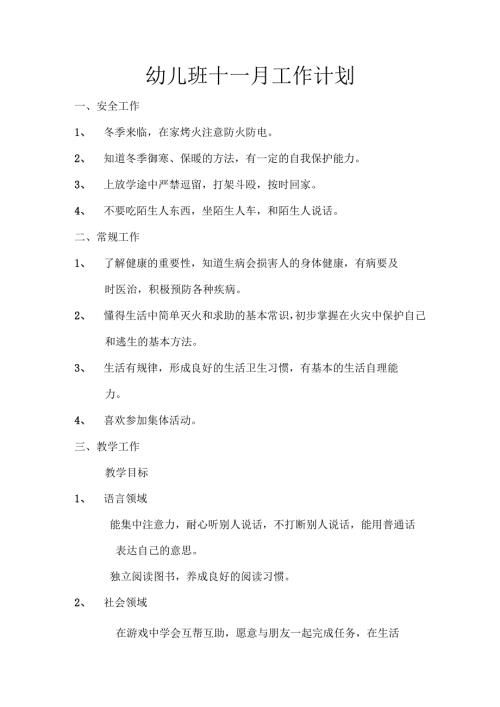 幼儿班十一月工作计划

一、安全工作

1、 冬季来临，在家烤火注意防火防电。

2、 知道冬季御寒、保暖的方法，有一定的自我保护能力。

3、 上放学途中严禁逗留，打架斗殴，按时回家。

4、 不要吃陌生人东西，坐陌生人车，和陌生人说话。

二、常规工作

1、 了解健康的重要性，知道生病会损害人的身体健康，有病要及时医治，积极预防各种疾病。

2、 懂得生活中简单灭火和求助的基本常识，初步掌握在火灾中保护自己和逃生的基本方法。

3、 生活有规律，形成良好的生活卫生习惯，有基本的生活自理能力。

4、 喜欢参加集体活动。

三、教学工作

教学目标

1、 语言领域

能集中注意力，耐心听别人说话，不打断别人说话，能用普通话表达自己的意思。

独立阅读图书，养成良好的阅读习惯。

2、 社会领域

在游戏中学会互帮互助，愿意与朋友一起完成任务，在生活